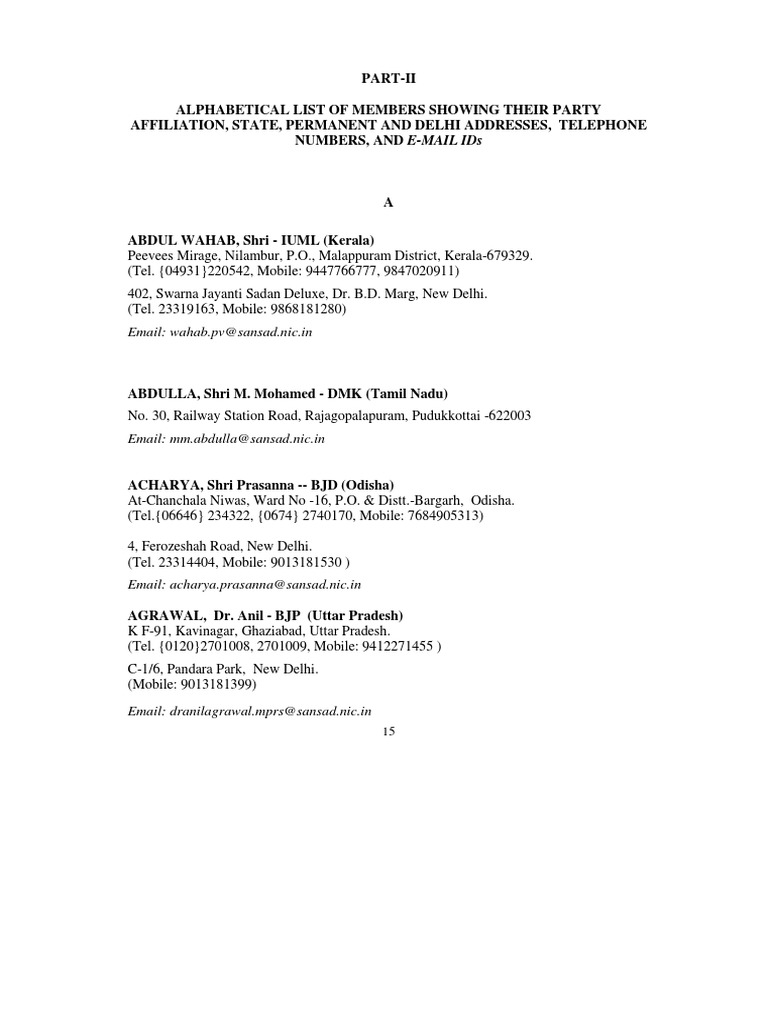 PART-II

ALPHABETICAL LIST OF MEMBERS SHOWING THEIR PARTY AFFILIATION, STATE, PERMANENT AND DELHI ADDRESSES, TELEPHONE NUMBERS, AND E-MAIL IDs

A

ABDUL WAHAB, Shri - IUML (Kerala)
Peevees Mirage, Nilambur, P.O., Malappuram District, Kerala-679329.
(Tel. {04931}220542, Mobile: 9447766777, 9847020911)

402, Swarna Jayanti Sadan Deluxe, Dr. B.D. Marg, New Delhi.
(Tel. 23319163, Mobile: 9868181280)

Email: wahab.pv@sansad.nic.in

ABDULLA, Shri M. Mohamed - DMK (Tamil Nadu)
No. 30, Railway Station Road, Rajagopalapuram, Pudukkottai -622003

Email: mm.abdulla@sansad.nic.in

ACHARYA, Shri Prasanna -- BJD (Odisha)
At-Chanchala Niwas, Ward No -16, P.O. & Distt.-Bargarh, Odisha.
(Tel.{06646} 234322, {0674} 2740170, Mobile: 7684905313)

4, Ferozeshah Road, New Delhi.
(Tel. 23314404, Mobile: 9013181530 )

Email: acharya.prasanna@sansad.nic.in

AGRAWAL, Dr. Anil - BJP (Uttar Pradesh)
K F-91, Kavinagar, Ghaziabad, Uttar Pradesh.
(Tel. {0120}2701008, 2701009, Mobile: 9412271455 )

C-1/6, Pandara Park, New Delhi.
(Mobile: 9013181399)

Email: dranilagrawal.mprs@sansad.nic.in

15